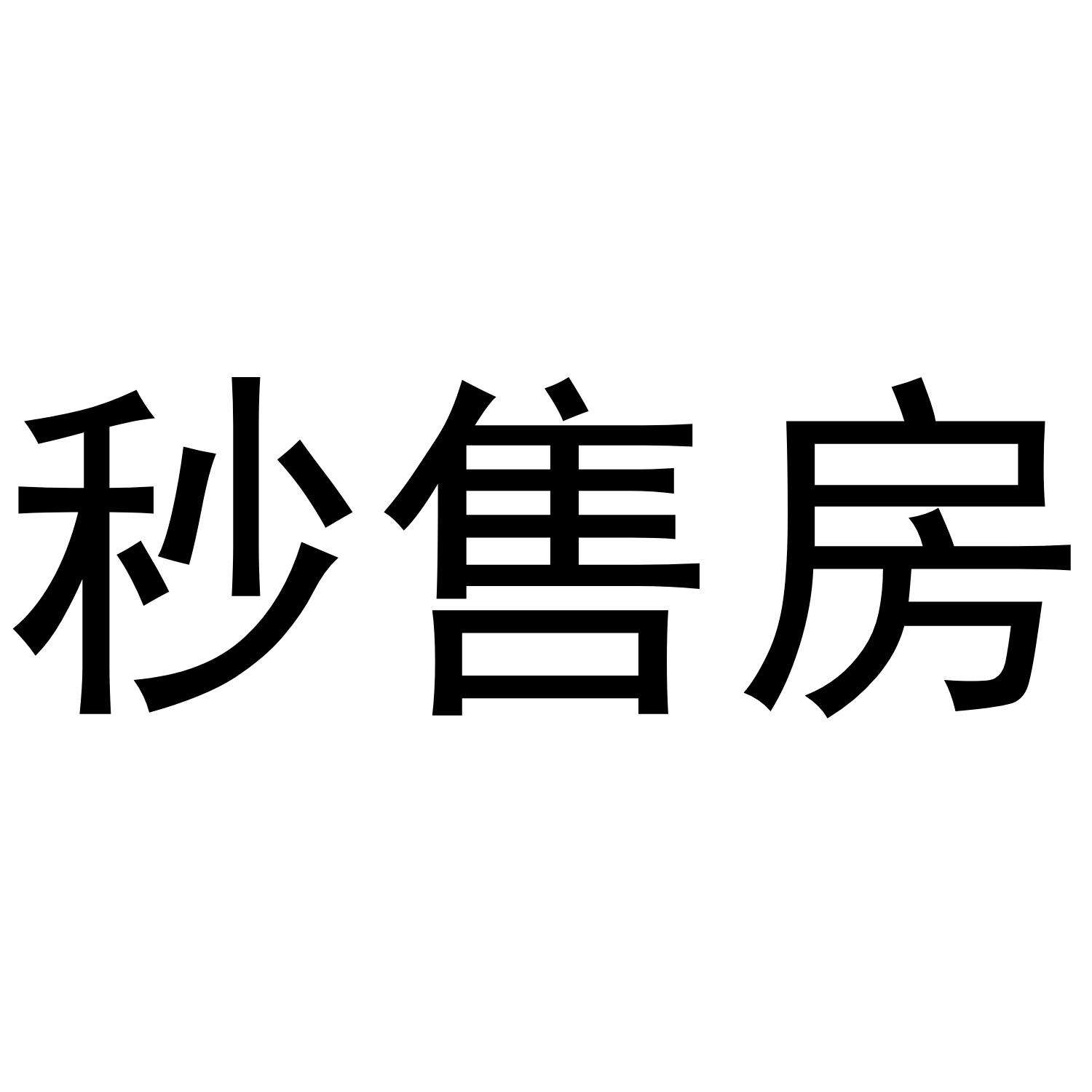 秒售房